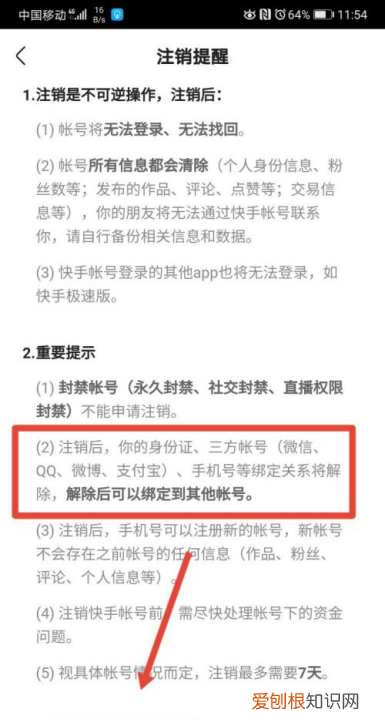 中国移动 4G 16 B/s 64% 11:54

注销提醒

1.注销是不可逆操作，注销后：

(1) 帐号将无法登录、无法找回。

(2) 帐号所有信息都会清除（个人身份信息、粉丝数等；发布的作品、评论、点赞等；交易信息等），你的朋友将无法通过快手帐号联系你，请自行备份相关信息和数据。

(3) 快手帐号登录的其他app也将无法登录，如快手极速版。

2.重要提示

(1) 封禁帐号（永久封禁、社交封禁、直播权限封禁）不能申请注销。

(2) 注销后，你的身份证、三方帐号（微信、QQ、微博、支付宝）、手机号等绑定关系将解除，解除后可以绑定到其他帐号。

(3) 注销后，手机号可以注册新的帐号，新帐号不会存在之前帐号的任何信息（作品、粉丝、评论、个人信息等）。

(4) 注销快手帐号前，需尽快处理帐号下的资金问题。

(5) 视具体帐号情况而定，注销最多需要7天。

爱创根知识网